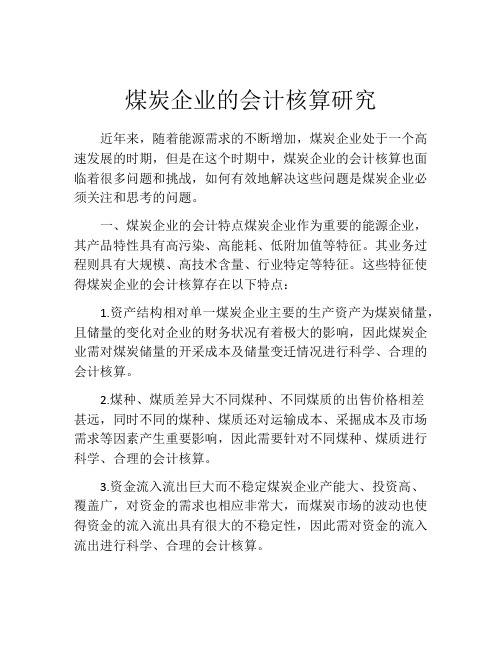 煤炭企业的会计核算研究

近年来，随着能源需求的不断增加，煤炭企业处于一个高速发展的时期，但是在这个时期中，煤炭企业的会计核算也面临着很多问题和挑战，如何有效地解决这些问题是煤炭企业必须关注和思考的问题。

一、煤炭企业的会计特点煤炭企业作为重要的能源企业，其产品特性具有高污染、高能耗、低附加值等特征。其业务过程则具有大规模、高技术含量、行业特定等特征。这些特征使得煤炭企业的会计核算存在以下特点：

1.资产结构相对单一煤炭企业主要的生产资产为煤炭储量，且储量的变化对企业的财务状况有着极大的影响，因此煤炭企业需对煤炭储量的开采成本及储量变迁情况进行科学、合理的会计核算。

2.煤种、煤质差异大不同煤种、不同煤质的出售价格相差甚远，同时不同的煤种、煤质还对运输成本、采掘成本及市场需求等因素产生重要影响，因此需要针对不同煤种、煤质进行科学、合理的会计核算。

3.资金流入流出巨大而不稳定煤炭企业产能大、投资高、覆盖广，对资金的需求也相应非常大，而煤炭市场的波动也使得资金的流入流出具有很大的不稳定性，因此需对资金的流入流出进行科学、合理的会计核算。